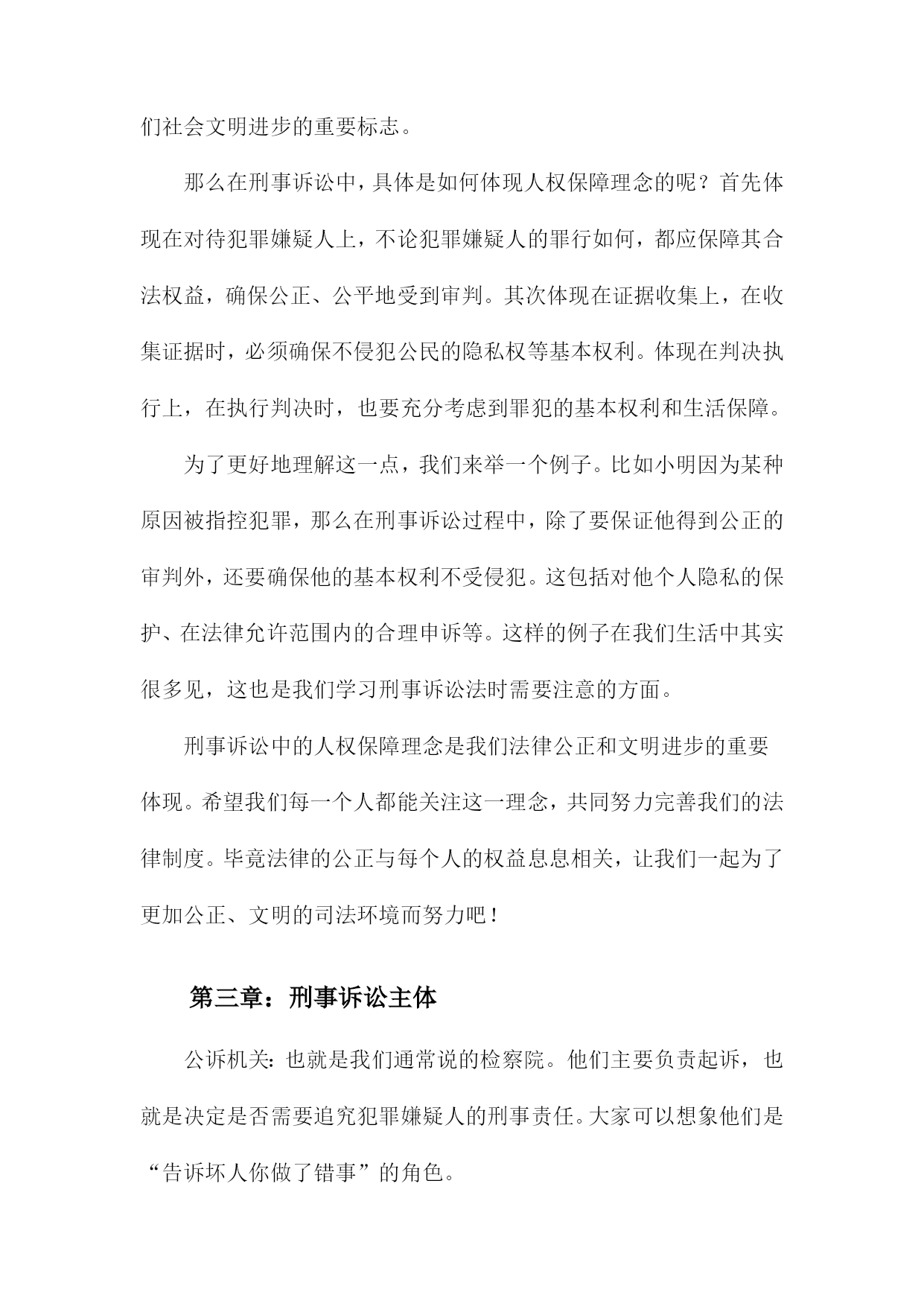 们社会文明进步的重要标志。

那么在刑事诉讼中，具体是如何体现人权保障理念的呢？首先体现在对待犯罪嫌疑人上，不论犯罪嫌疑人的罪行如何，都应保障其合法权益，确保公正、公平地受到审判。其次体现在证据收集上，在收集证据时，必须确保不侵犯公民的隐私权等基本权利。体现在判决执行上，在执行判决时，也要充分考虑到罪犯的基本权利和生活保障。

为了更好地理解这一点，我们来举一个例子。比如小明因为某种原因被指控犯罪，那么在刑事诉讼过程中，除了要保证他得到公正的审判外，还要确保他的基本权利不受侵犯。这包括对他个人隐私的保护、在法律允许范围内的合理申诉等。这样的例子在我们生活中其实很多见，这也是我们学习刑事诉讼法时需要注意的方面。

刑事诉讼中的人权保障理念是我们法律公正和文明进步的重要体现。希望我们每一个人都能关注这一理念，共同努力完善我们的法律制度。毕竟法律的公正与每个人的权益息息相关，让我们一起为了更加公正、文明的司法环境而努力吧！

第三章：刑事诉讼主体

公诉机关：也就是我们通常说的检察院。他们主要负责起诉，也就是决定是否需要追究犯罪嫌疑人的刑事责任。大家可以想象他们是“告诉坏人你做了错事”的角色。